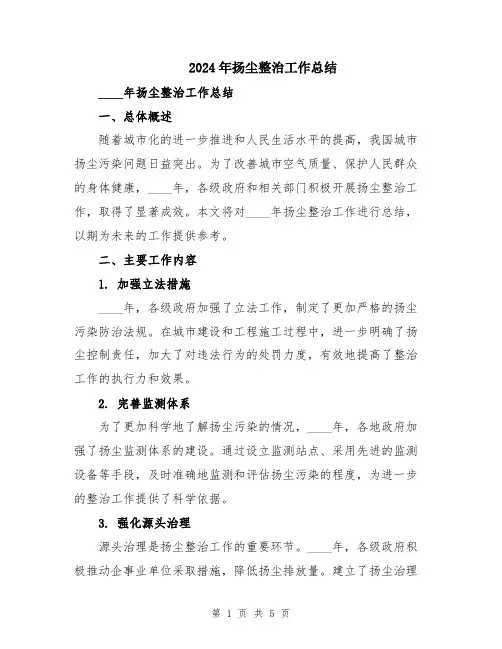 2024年扬尘整治工作总结

____年扬尘整治工作总结

一、总体概述

随着城市化的进一步推进和人民生活水平的提高，我国城市扬尘污染问题日益突出。为了改善城市空气质量、保护人民群众的身体健康，____年，各级政府和相关部门积极开展扬尘整治工作，取得了显著成效。本文将对____年扬尘整治工作进行总结，以期为未来的工作提供参考。

二、主要工作内容

1. 加强立法措施

____年，各级政府加强了立法工作，制定了更加严格的扬尘污染防治法规。在城市建设和工程施工过程中，进一步明确了扬尘控制责任，加大了对违法行为的处罚力度，有效地提高了整治工作的执行力和效果。

2. 完善监测体系

为了更加科学地了解扬尘污染的情况，____年，各地政府加强了扬尘监测体系的建设。通过设立监测站点、采用先进的监测设备等手段，及时准确地监测和评估扬尘污染的程度，为进一步的整治工作提供了科学依据。

3. 强化源头治理

源头治理是扬尘整治工作的重要环节。____年，各级政府积极推动企事业单位采取措施，降低扬尘排放量。建立了扬尘治理

第 1 页 共 5 页